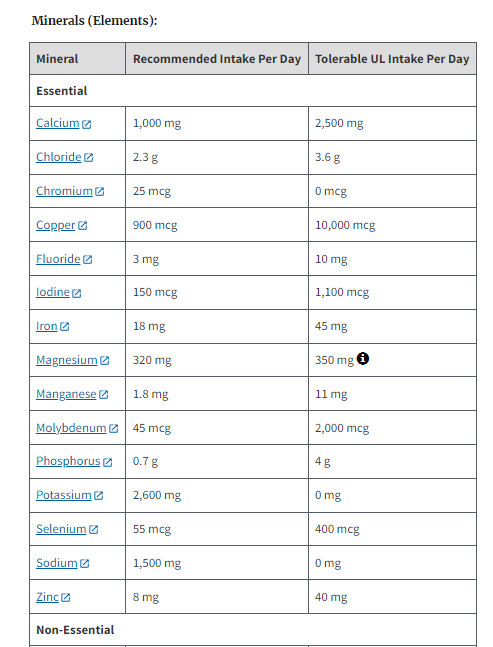 Minerals (Elements):

| Mineral | Recommended Intake Per Day | Tolerable UL Intake Per Day |
|---|---|---|
| Essential | | |
| Calcium | 1,000 mg | 2,500 mg |
| Chloride | 2.3 g | 3.6 g |
| Chromium | 25 mcg | 0 mcg |
| Copper | 900 mcg | 10,000 mcg |
| Fluoride | 3 mg | 10 mg |
| Iodine | 150 mcg | 1,100 mcg |
| Iron | 18 mg | 45 mg |
| Magnesium | 320 mg | 350 mg |
| Manganese | 1.8 mg | 11 mg |
| Molybdenum | 45 mcg | 2,000 mcg |
| Phosphorus | 0.7 g | 4 g |
| Potassium | 2,600 mg | 0 mg |
| Selenium | 55 mcg | 400 mcg |
| Sodium | 1,500 mg | 0 mg |
| Zinc | 8 mg | 40 mg |
| Non-Essential | | |